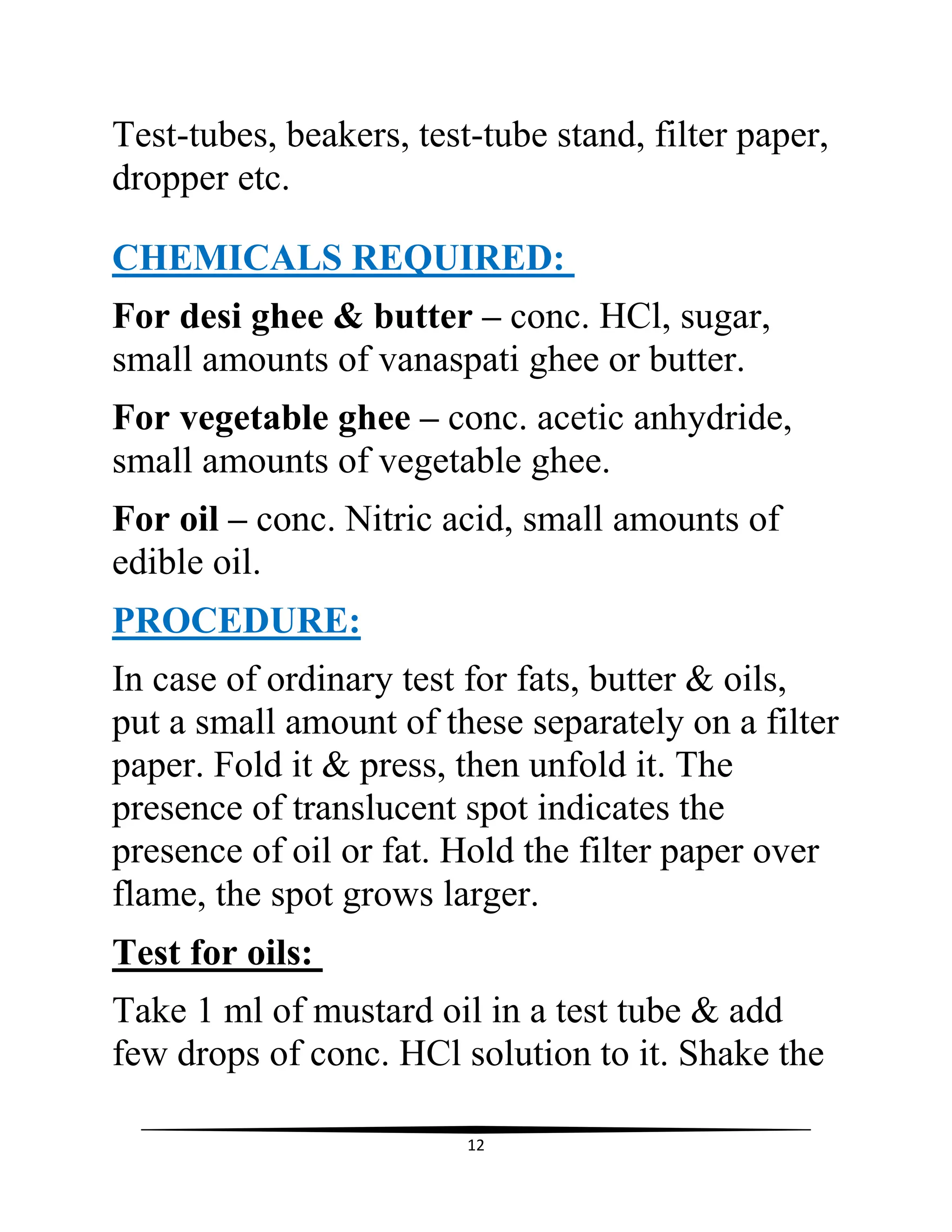 Test-tubes, beakers, test-tube stand, filter paper, dropper etc.

CHEMICALS REQUIRED:

For desi ghee & butter – conc. HCl, sugar, small amounts of vanaspati ghee or butter.

For vegetable ghee – conc. acetic anhydride, small amounts of vegetable ghee.

For oil – conc. Nitric acid, small amounts of edible oil.

PROCEDURE:

In case of ordinary test for fats, butter & oils, put a small amount of these separately on a filter paper. Fold it & press, then unfold it. The presence of translucent spot indicates the presence of oil or fat. Hold the filter paper over flame, the spot grows larger.

Test for oils:

Take 1 ml of mustard oil in a test tube & add few drops of conc. HCl solution to it. Shake the

12